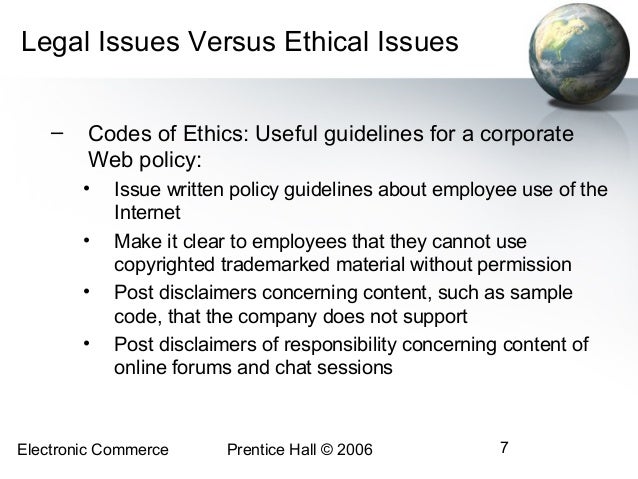 Legal Issues Versus Ethical Issues

– Codes of Ethics: Useful guidelines for a corporate Web policy:
• Issue written policy guidelines about employee use of the Internet
• Make it clear to employees that they cannot use copyrighted trademarked material without permission
• Post disclaimers concerning content, such as sample code, that the company does not support
• Post disclaimers of responsibility concerning content of online forums and chat sessions

Electronic Commerce Prentice Hall © 2006 7